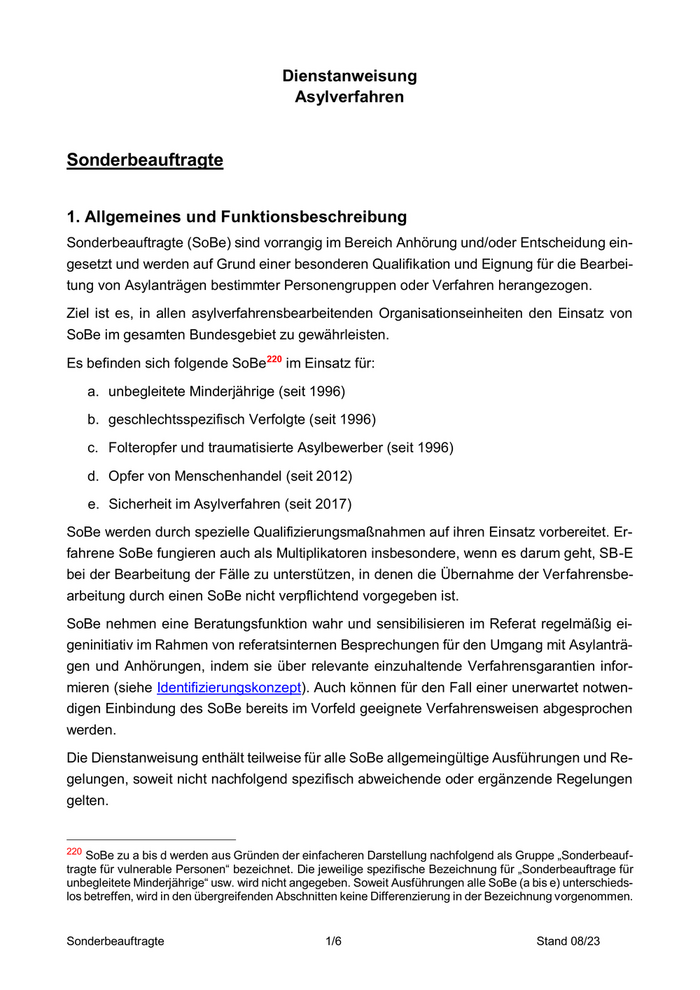 Dienstanweisung
Asylverfahren

Sonderbeauftragte

1. Allgemeines und Funktionsbeschreibung

Sonderbeauftragte (SoBe) sind vorrangig im Bereich Anhörung und/oder Entscheidung eingesetzt und werden auf Grund einer besonderen Qualifikation und Eignung für die Bearbeitung von Asylanträgen bestimmter Personengruppen oder Verfahren herangezogen.

Ziel ist es, in allen asylverfahrensbearbeitenden Organisationseinheiten den Einsatz von SoBe im gesamten Bundesgebiet zu gewährleisten.

Es befinden sich folgende SoBe$^{220}$ im Einsatz für:

a. unbegleitete Minderjährige (seit 1996)

b. geschlechtsspezifisch Verfolgte (seit 1996)

c. Folteropfer und traumatisierte Asylbewerber (seit 1996)

d. Opfer von Menschenhandel (seit 2012)

e. Sicherheit im Asylverfahren (seit 2017)

SoBe werden durch spezielle Qualifizierungsmaßnahmen auf ihren Einsatz vorbereitet. Erfahrene SoBe fungieren auch als Multiplikatoren insbesondere, wenn es darum geht, SB-E bei der Bearbeitung der Fälle zu unterstützen, in denen die Übernahme der Verfahrensbearbeitung durch einen SoBe nicht verpflichtend vorgegeben ist.

SoBe nehmen eine Beratungsfunktion wahr und sensibilisieren im Referat regelmäßig eigeninitiativ im Rahmen von referatsinternen Besprechungen für den Umgang mit Asylanträgen und Anhörungen, indem sie über relevante einzuhaltende Verfahrensgarantien informieren (siehe Identifizierungskonzept). Auch können für den Fall einer unerwartet notwendigen Einbindung des SoBe bereits im Vorfeld geeignete Verfahrensweisen abgesprochen werden.

Die Dienstanweisung enthält teilweise für alle SoBe allgemeingültige Ausführungen und Regelungen, soweit nicht nachfolgend spezifisch abweichende oder ergänzende Regelungen gelten.

$^{220}$ SoBe zu a bis d werden aus Gründen der einfacheren Darstellung nachfolgend als Gruppe „Sonderbeauftragte für vulnerable Personen“ bezeichnet. Die jeweilige spezifische Bezeichnung für „Sonderbeauftrage für unbegleitete Minderjährige“ usw. wird nicht angegeben. Soweit Ausführungen alle SoBe (a bis e) unterschiedslos betreffen, wird in den übergreifenden Abschnitten keine Differenzierung in der Bezeichnung vorgenommen.

Sonderbeauftragte 1/6 Stand 08/23